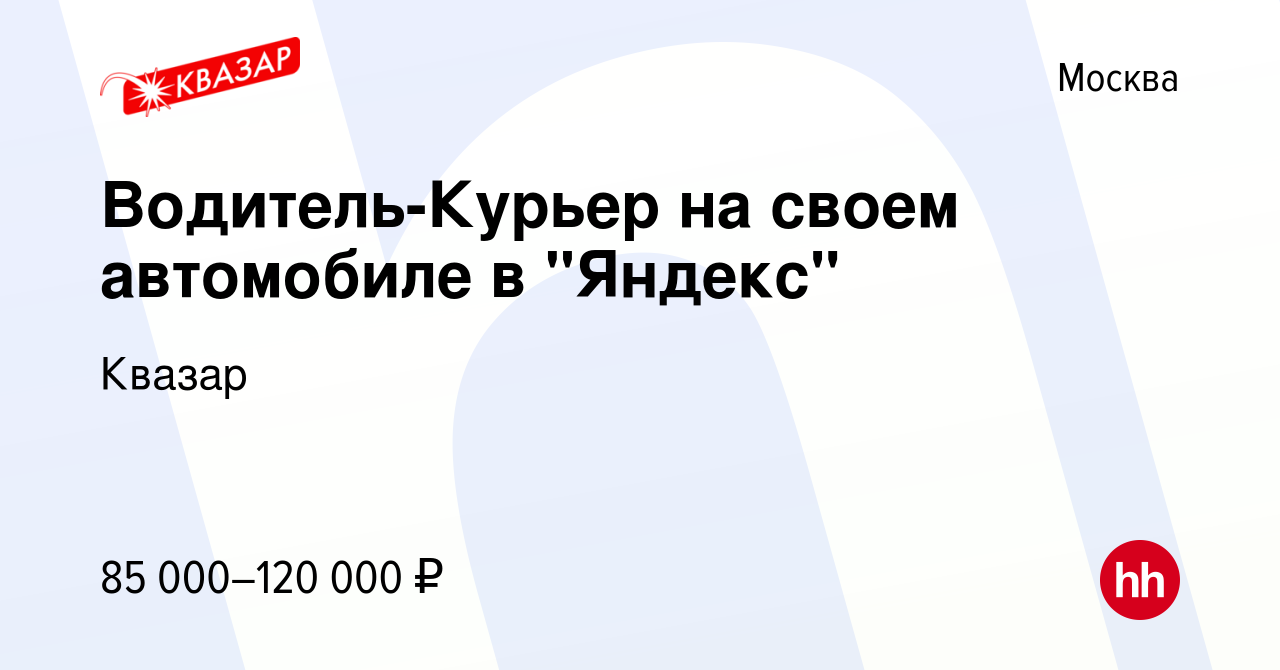 КВАЗАР

Москва

Водитель-Курьер на своем автомобиле в "Яндекс"

Квазар

85 000–120 000 ₽

hh